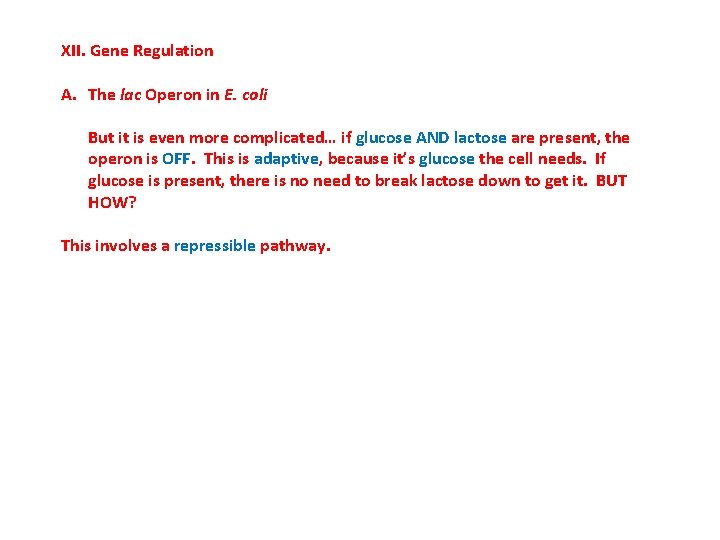 XII. Gene Regulation

A. The lac Operon in E. coli

But it is even more complicated… if glucose AND lactose are present, the operon is OFF. This is adaptive, because it's glucose the cell needs. If glucose is present, there is no need to break lactose down to get it. BUT HOW?

This involves a repressible pathway.